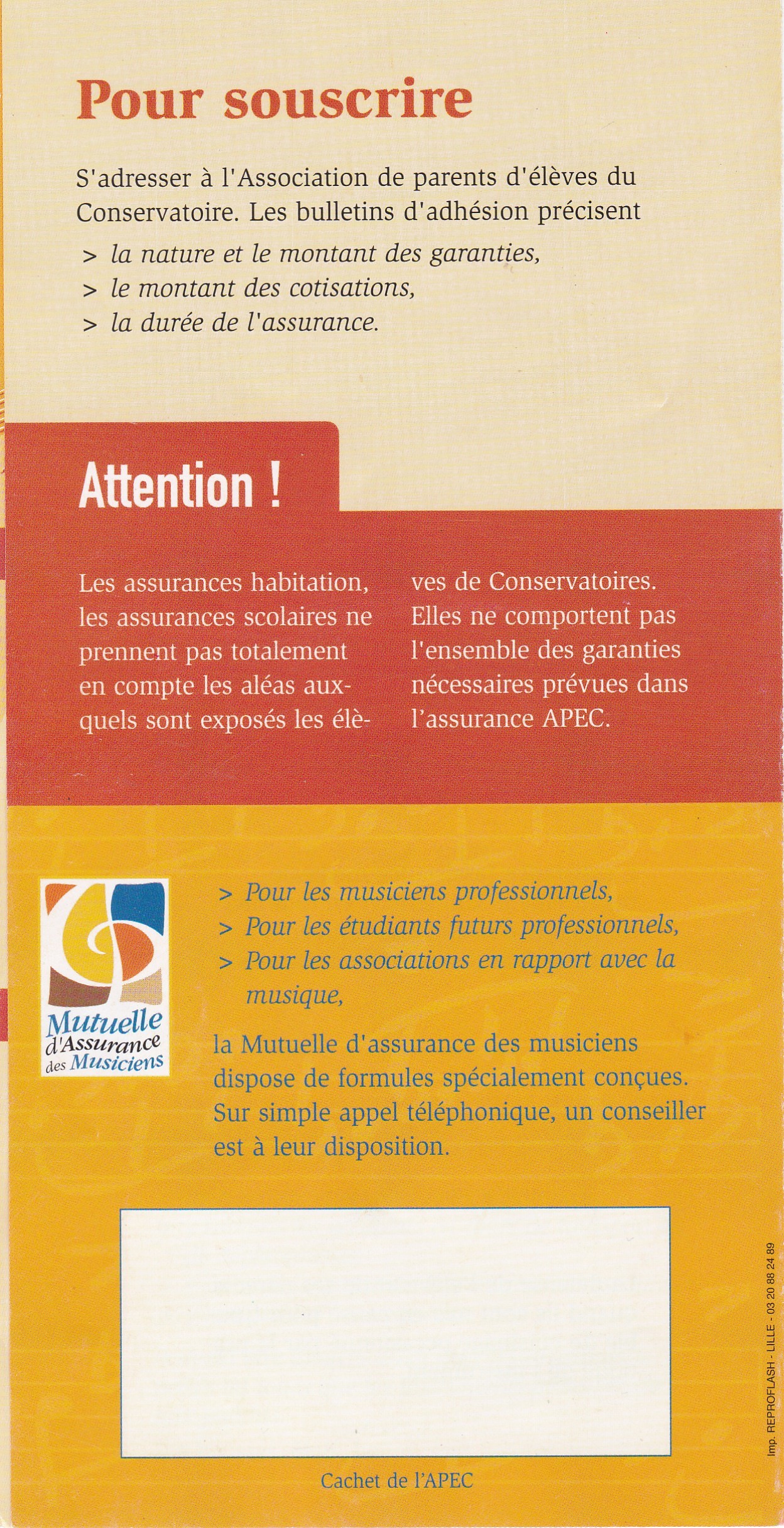 Pour souscrire

S'adresser à l'Association de parents d'élèves du Conservatoire. Les bulletins d'adhésion précisent

> la nature et le montant des garanties,
> le montant des cotisations,
> la durée de l'assurance.

Attention !

Les assurances habitation, les assurances scolaires ne prennent pas totalement en compte les aléas auxquels sont exposés les élèves de Conservatoires. Elles ne comportent pas l'ensemble des garanties nécessaires prévues dans l'assurance APEC.

Mutuelle d'Assurance des Musiciens

> Pour les musiciens professionnels,
> Pour les étudiants futurs professionnels,
> Pour les associations en rapport avec la musique,

la Mutuelle d'assurance des musiciens dispose de formules spécialement conçues. Sur simple appel téléphonique, un conseiller est à leur disposition.

Cachet de l'APEC

Imp. REPROFLASH - LILLE - 03 20 88 24 89